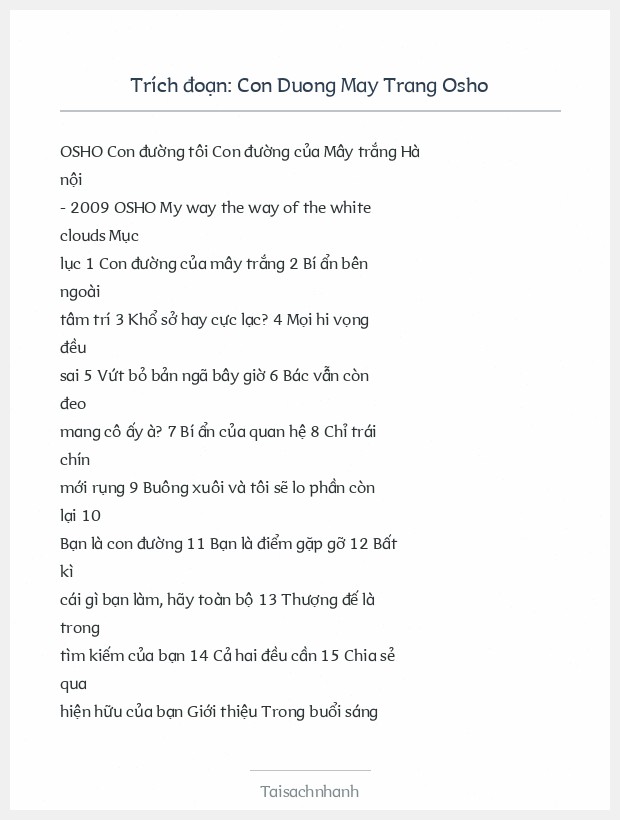 Trích đoạn: Con Duong May Trang Osho

OSHO Con đường tôi Con đường của Mây trắng Hà nội
- 2009 OSHO My way the way of the white clouds Mục
lục 1 Con đường của mây trắng 2 Bí ẩn bên ngoài
tâm trí 3 Khổ sở hay cực lạc? 4 Mọi hi vọng đều
sai 5 Vứt bỏ bản ngã bây giờ 6 Bác vẫn còn đeo
mang cô ấy à? 7 Bí ẩn của quan hệ 8 Chỉ trái chín
mới rụng 9 Buông xuôi và tôi sẽ lo phần còn lại 10
Bạn là con đường 11 Bạn là điểm gặp gỡ 12 Bất kì
cái gì bạn làm, hãy toàn bộ 13 Thượng đế là trong
tìm kiếm của bạn 14 Cả hai đều cần 15 Chia sẻ qua
hiện hữu của bạn Giới thiệu Trong buổi sáng

Taisachnhanh